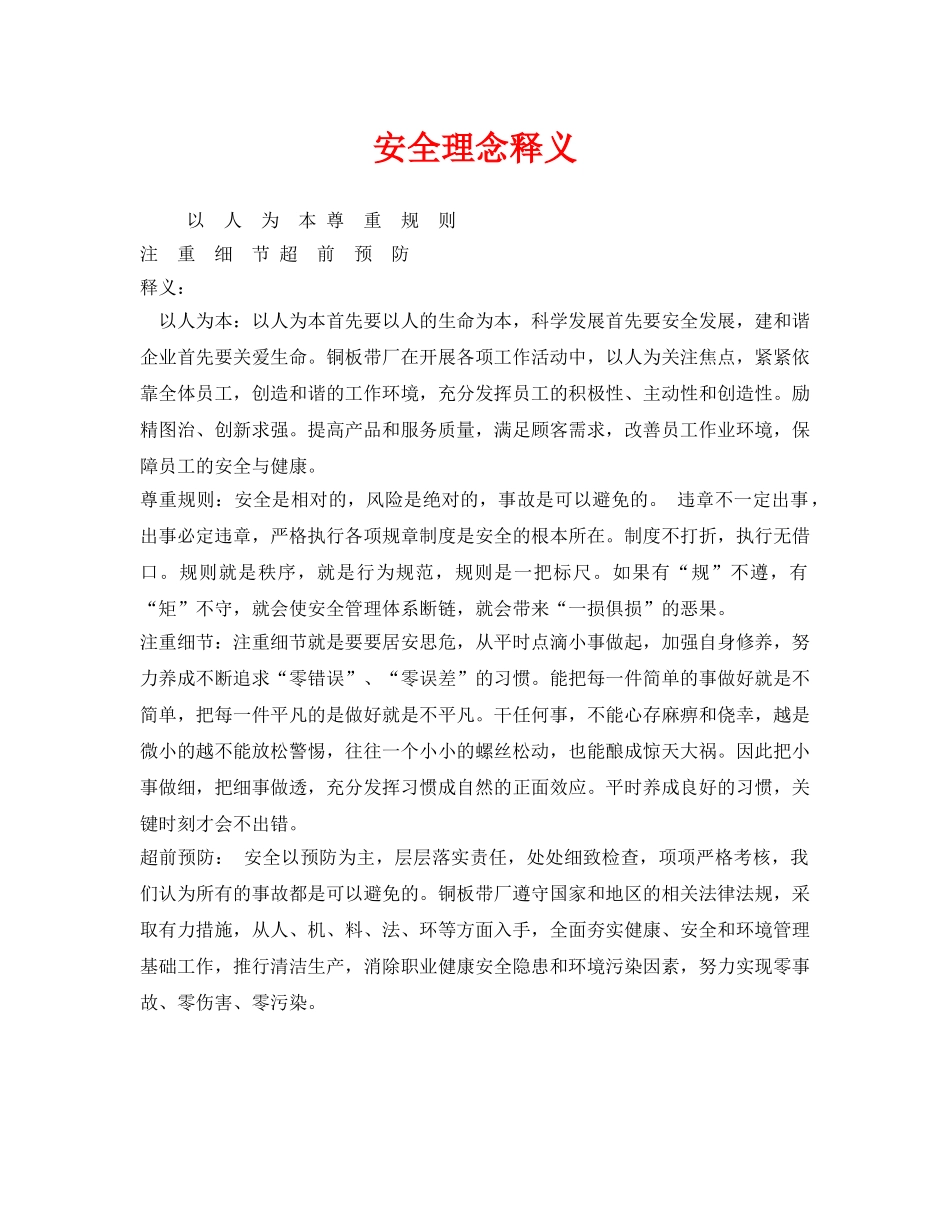 安全理念释义

以 人 为 本 尊 重 规 则
注 重 细 节 超 前 预 防
释义：

以人为本：以人为本首先要以人的生命为本，科学发展首先要安全发展，建和谐企业首先要关爱生命。铜板带厂在开展各项工作活动中，以人为关注焦点，紧紧依靠全体员工，创造和谐的工作环境，充分发挥员工的积极性、主动性和创造性。励精图治、创新求强。提高产品和服务质量，满足顾客需求，改善员工作业环境，保障员工的安全与健康。

尊重规则：安全是相对的，风险是绝对的，事故是可以避免的。 违章不一定出事，出事必定违章，严格执行各项规章制度是安全的根本所在。制度不打折，执行无借口。规则就是秩序，就是行为规范，规则是一把标尺。如果有“规”不遵，有“矩”不守，就会使安全管理体系断链，就会带来“一损俱损”的恶果。

注重细节：注重细节就是要要居安思危，从平时点滴小事做起，加强自身修养，努力养成不断追求“零错误”、“零误差”的习惯。能把每一件简单的事做好就是不简单，把每一件平凡的是做好就是不平凡。干任何事，不能心存麻痹和侥幸，越是微小的越不能放松警惕，往往一个小小的螺丝松动，也能酿成惊天大祸。因此把小事做细，把细事做透，充分发挥习惯成自然的正面效应。平时养成良好的习惯，关键时刻才会不出错。

超前预防： 安全以预防为主，层层落实责任，处处细致检查，项项严格考核，我们认为所有的事故都是可以避免的。铜板带厂遵守国家和地区的相关法律法规，采取有力措施，从人、机、料、法、环等方面入手，全面夯实健康、安全和环境管理基础工作，推行清洁生产，消除职业健康安全隐患和环境污染因素，努力实现零事故、零伤害、零污染。